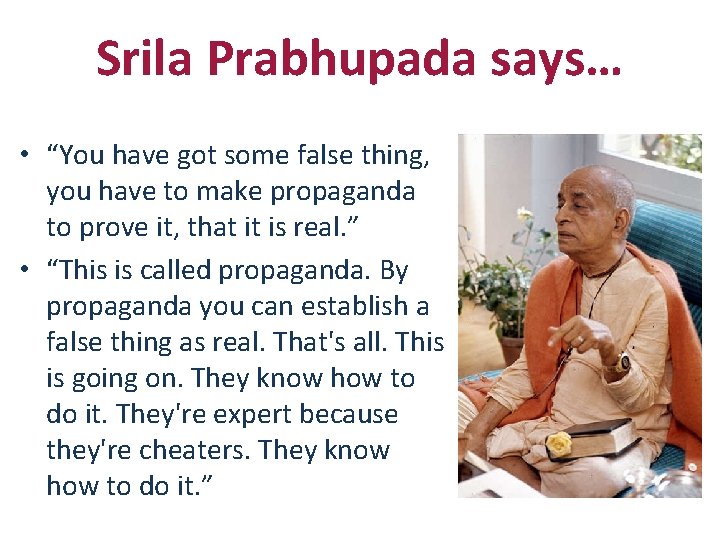 Srila Prabhupada says…

• “You have got some false thing, you have to make propaganda to prove it, that it is real.”

• “This is called propaganda. By propaganda you can establish a false thing as real. That's all. This is going on. They know how to do it. They're expert because they're cheaters. They know how to do it.”